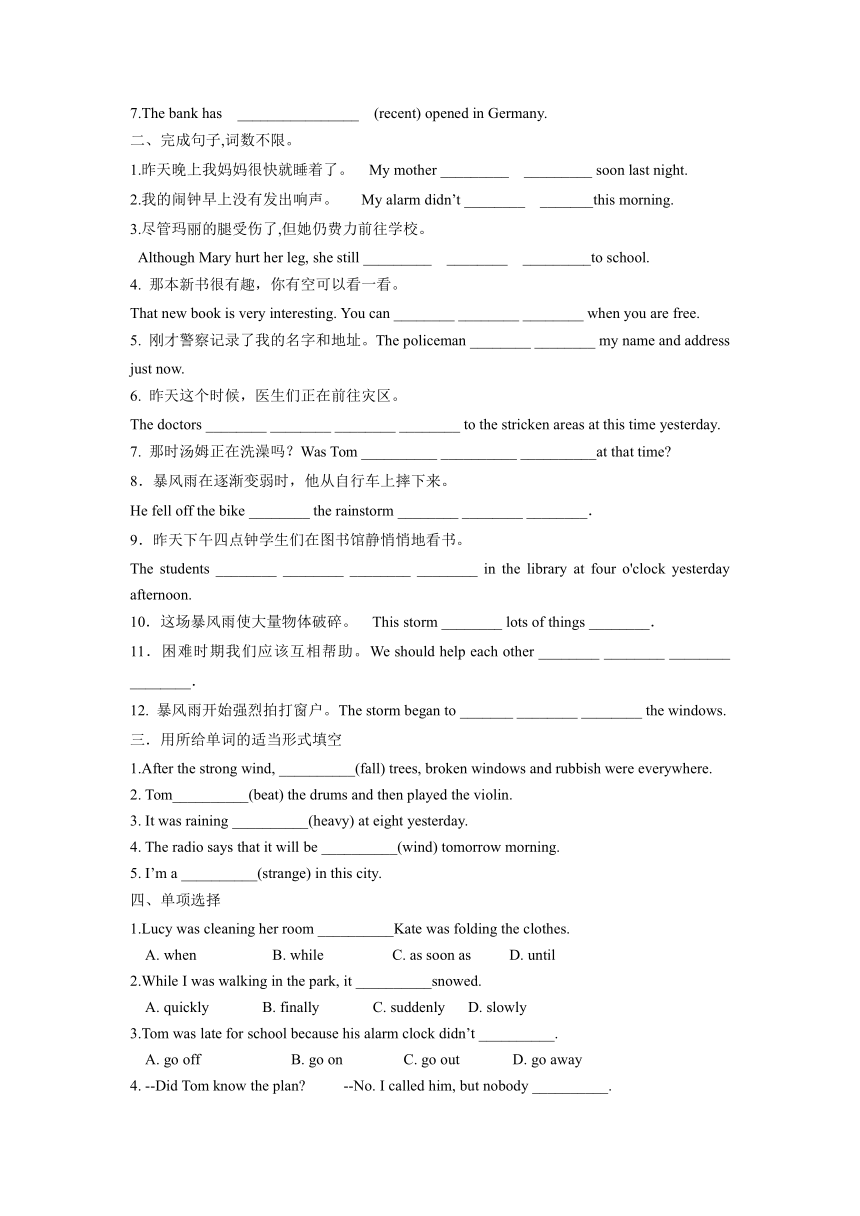 7.The bank has ________________ (recent) opened in Germany.

二、完成句子,词数不限。

1.昨天晚上我妈妈很快就睡着了。 My mother _________ _________ soon last night.

2.我的闹钟早上没有发出响声。 My alarm didn't ________ _______this morning.

3.尽管玛丽的腿受伤了,但她仍费力前往学校。

Although Mary hurt her leg, she still _________ ________ _________to school.

4. 那本新书很有趣，你有空可以看一看。

That new book is very interesting. You can ________ ________ ________ when you are free.

5. 刚才警察记录了我的名字和地址。The policeman ________ ________ my name and address just now.

6. 昨天这个时候，医生们正在前往灾区。

The doctors ________ ________ ________ ________ to the stricken areas at this time yesterday.

7. 那时汤姆正在洗澡吗？Was Tom __________ __________ __________at that time?

8．暴风雨在逐渐变弱时，他从自行车上摔下来。

He fell off the bike ________ the rainstorm ________ ________ ________.

9．昨天下午四点钟学生们在图书馆静悄悄地看书。

The students ________ ________ ________ ________ in the library at four o'clock yesterday afternoon.

10．这场暴风雨使大量物体破碎。 This storm ________ lots of things ________.

11．困难时期我们应该互相帮助。We should help each other ________ ________ ________ ________.

12. 暴风雨开始强烈拍打窗户。The storm began to _______ ________ ________ the windows.

三．用所给单词的适当形式填空

1.After the strong wind, __________(fall) trees, broken windows and rubbish were everywhere.

2. Tom__________(beat) the drums and then played the violin.

3. It was raining __________(heavy) at eight yesterday.

4. The radio says that it will be __________(wind) tomorrow morning.

5. I'm a __________(strange) in this city.

四、单项选择

1.Lucy was cleaning her room __________Kate was folding the clothes.

A. when B. while C. as soon as D. until

2.While I was walking in the park, it __________snowed.

A. quickly B. finally C. suddenly D. slowly

3.Tom was late for school because his alarm clock didn't __________.

A. go off B. go on C. go out D. go away

4. --Did Tom know the plan? --No. I called him, but nobody __________.